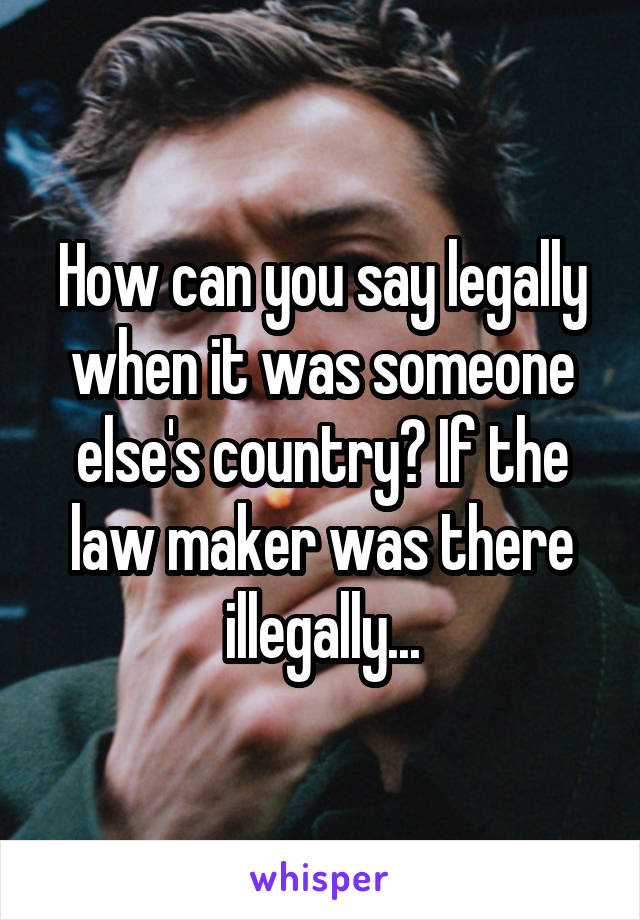 How can you say legally when it was someone else's country? If the law maker was there illegally...

whisper